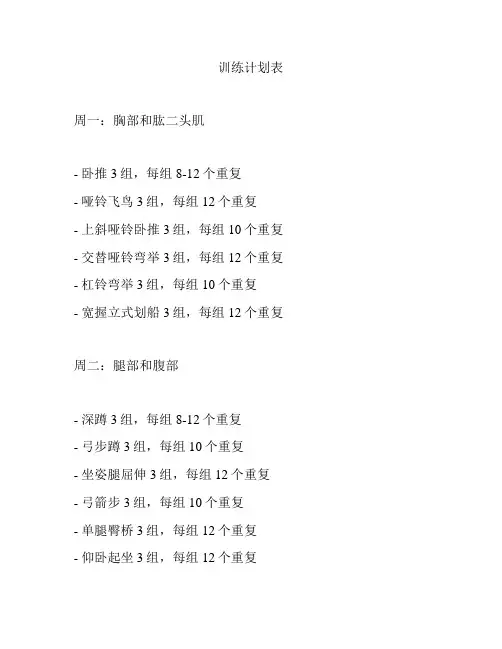 训练计划表

周一：胸部和肱二头肌

- 卧推 3 组，每组 8-12 个重复

- 哑铃飞鸟 3 组，每组 12 个重复

- 上斜哑铃卧推 3 组，每组 10 个重复

- 交替哑铃弯举 3 组，每组 12 个重复

- 杠铃弯举 3 组，每组 10 个重复

- 宽握立式划船 3 组，每组 12 个重复

周二：腿部和腹部

- 深蹲 3 组，每组 8-12 个重复

- 弓步蹲 3 组，每组 10 个重复

- 坐姿腿屈伸 3 组，每组 12 个重复

- 弓箭步 3 组，每组 10 个重复

- 单腿臀桥 3 组，每组 12 个重复

- 仰卧起坐 3 组，每组 12 个重复